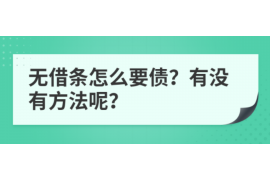 无借条怎么要债？有没有方法呢？